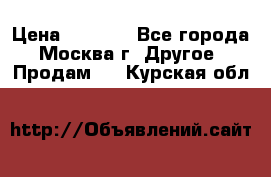 Цена Все города Москва г Другое Продам Курская обл

http://Объявлений.сайт